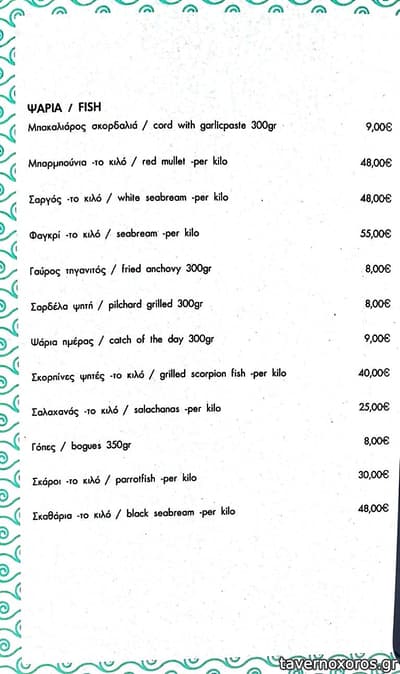 ΨΑΡΙΑ / FISH

Μπακαλιάρος σκορδαλιά / cord with garlicpaste 300gr 9,00€

Μπαρμπούνια -το κιλό / red mullet -per kilo 48,00€

Σαργός -το κιλό / white seabream -per kilo 48,00€

Φαγκρί -το κιλό / seabream -per kilo 55,00€

Γαύρος τηγανιτός / fried anchovy 300gr 8,00€

Σαρδέλα ψητή / pilchard grilled 300gr 8,00€

Ψάρια ημέρας / catch of the day 300gr 9,00€

Σκορπίνες ψητές -το κιλό / grilled scorpion fish -per kilo 40,00€

Σαλαχανάς -το κιλό / salachanas -per kilo 25,00€

Γόπες / bogues 350gr 8,00€

Σκάροι -το κιλό / parrotfish -per kilo 30,00€

Σκαθάρια -το κιλό / black seabream -per kilo 48,00€

tavernoxoros.gr